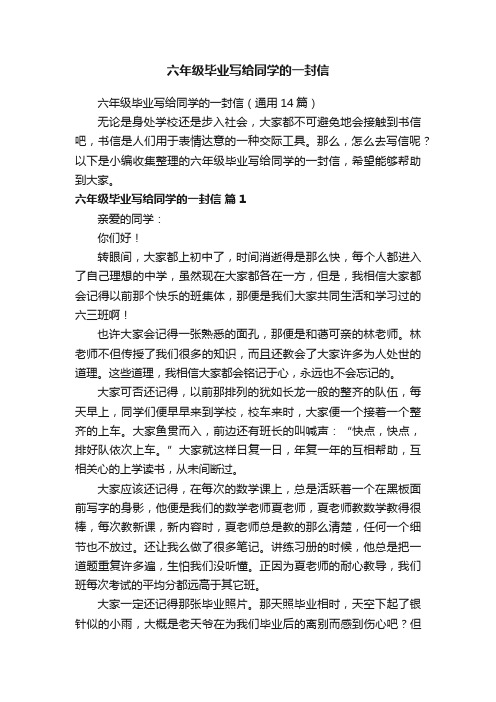 六年级毕业写给同学的一封信

六年级毕业写给同学的一封信（通用14篇）

无论是身处学校还是步入社会，大家都不可避免地会接触到书信吧，书信是人们用于表情达意的一种交际工具。那么，怎么去写信呢？以下是小编收集整理的六年级毕业写给同学的一封信，希望能够帮助到大家。

六年级毕业写给同学的一封信 篇1

亲爱的同学：

你们好！

转眼间，大家都上初中了，时间消逝得是那么快，每个人都进入了自己理想的中学，虽然现在大家都各在一方，但是，我相信大家都会记得以前那个快乐的班集体，那便是我们大家共同生活和学习过的六三班啊！

也许大家会记得一张熟悉的面孔，那便是和蔼可亲的林老师。林老师不但传授了我们很多的知识，而且还教会了大家许多为人处世的道理。这些道理，我相信大家都会铭记于心，永远也不会忘记的。

大家可否还记得，以前那排列的犹如长龙一般的整齐的队伍，每天早上，同学们便早早来到学校，校车来时，大家便一个接着一个整齐的上车。大家鱼贯而入，前边还有班长的叫喊声：“快点，快点，排好队依次上车。”大家就这样日复一日，年复一年的互相帮助，互相关心的上学读书，从未间断过。

大家应该还记得，在每次的数学课上，总是活跃着一个在黑板面前写字的身影，他便是我们的数学老师夏老师，夏老师教数学教得很棒，每次教新课，新内容时，夏老师总是教的那么清楚，任何一个细节也不放过。还让我么做了很多笔记。讲练习册的时候，他总是把一道题重复许多遍，生怕我们没听懂。正因为夏老师的耐心教导，我们班每次考试的平均分都远高于其它班。

大家一定还记得那张毕业照片。那天照毕业相时，天空下起了银针似的小雨，大概是老天爷在为我们毕业后的离别而感到伤心吧？但